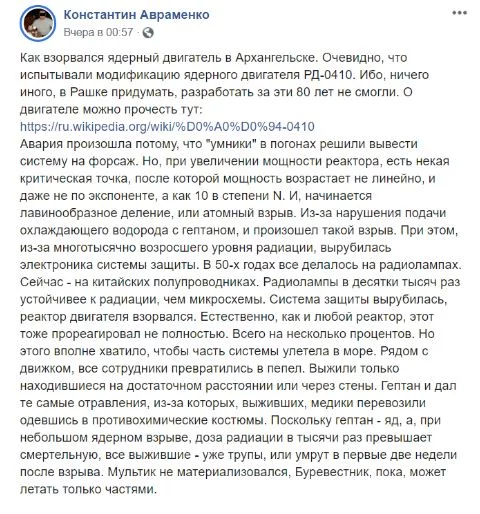 Константин Авраменко
Вчера в 00:57 ·

Как взорвался ядерный двигатель в Архангельске. Очевидно, что испытывали модификацию ядерного двигателя РД-0410. Ибо, ничего иного, в Рашке придумать, разработать за эти 80 лет не смогли. О двигателе можно прочесть тут:
https://ru.wikipedia.org/wiki/%D0%A0%D0%94-0410
Авария произошла потому, что "умники" в погонах решили вывести систему на форсаж. Но, при увеличении мощности реактора, есть некая критическая точка, после которой мощность возрастает не линейно, и даже не по экспоненте, а как 10 в степени N. И, начинается лавинообразное деление, или атомный взрыв. Из-за нарушения подачи охлаждающего водорода с гептаном, и произошел такой взрыв. При этом, из-за многотысячно возросшего уровня радиации, вырубилась электроника системы защиты. В 50-х годах все делалось на радиолампах. Сейчас - на китайских полупроводниках. Радиолампы в десятки тысяч раз устойчивее к радиации, чем микросхемы. Система защиты вырубилась, реактор двигателя взорвался. Естественно, как и любой реактор, этот тоже прореагировал не полностью. Всего на несколько процентов. Но этого вполне хватило, чтобы часть системы улетела в море. Рядом с движком, все сотрудники превратились в пепел. Выжили только находившиеся на достаточном расстоянии или через стены. Гептан и дал те самые отравления, из-за которых, выживших, медики перевозили одевшись в противохимические костюмы. Поскольку гептан - яд, а, при небольшом ядерном взрыве, доза радиации в тысячи раз превышает смертельную, все выжившие - уже трупы, или умрут в первые две недели после взрыва. Мультик не материализовался, Буревестник, пока, может летать только частями.